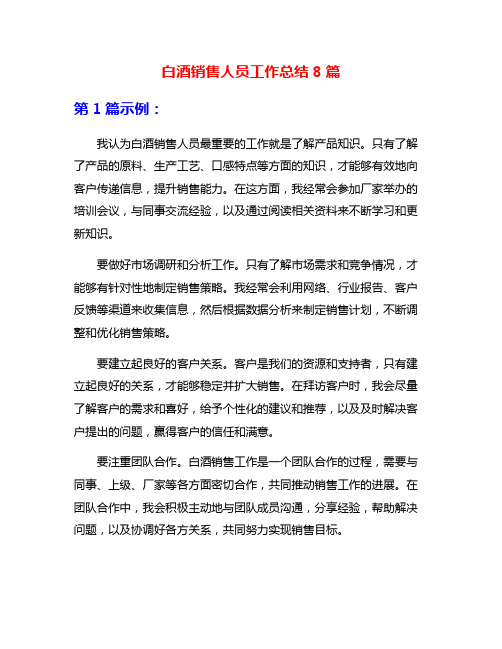 白酒销售人员工作总结 8 篇

第 1 篇示例：

我认为白酒销售人员最重要的工作就是了解产品知识。只有了解了产品的原料、生产工艺、口感特点等方面的知识，才能够有效地向客户传递信息，提升销售能力。在这方面，我经常会参加厂家举办的培训会议，与同事交流经验，以及通过阅读相关资料来不断学习和更新知识。

要做好市场调研和分析工作。只有了解市场需求和竞争情况，才能够有针对性地制定销售策略。我经常会利用网络、行业报告、客户反馈等渠道来收集信息，然后根据数据分析来制定销售计划，不断调整和优化销售策略。

要建立起良好的客户关系。客户是我们的资源和支持者，只有建立起良好的关系，才能够稳定并扩大销售。在拜访客户时，我会尽量了解客户的需求和喜好，给予个性化的建议和推荐，以及及时解决客户提出的问题，赢得客户的信任和满意。

要注重团队合作。白酒销售工作是一个团队合作的过程，需要与同事、上级、厂家等各方面密切合作，共同推动销售工作的进展。在团队合作中，我会积极主动地与团队成员沟通，分享经验，帮助解决问题，以及协调好各方关系，共同努力实现销售目标。